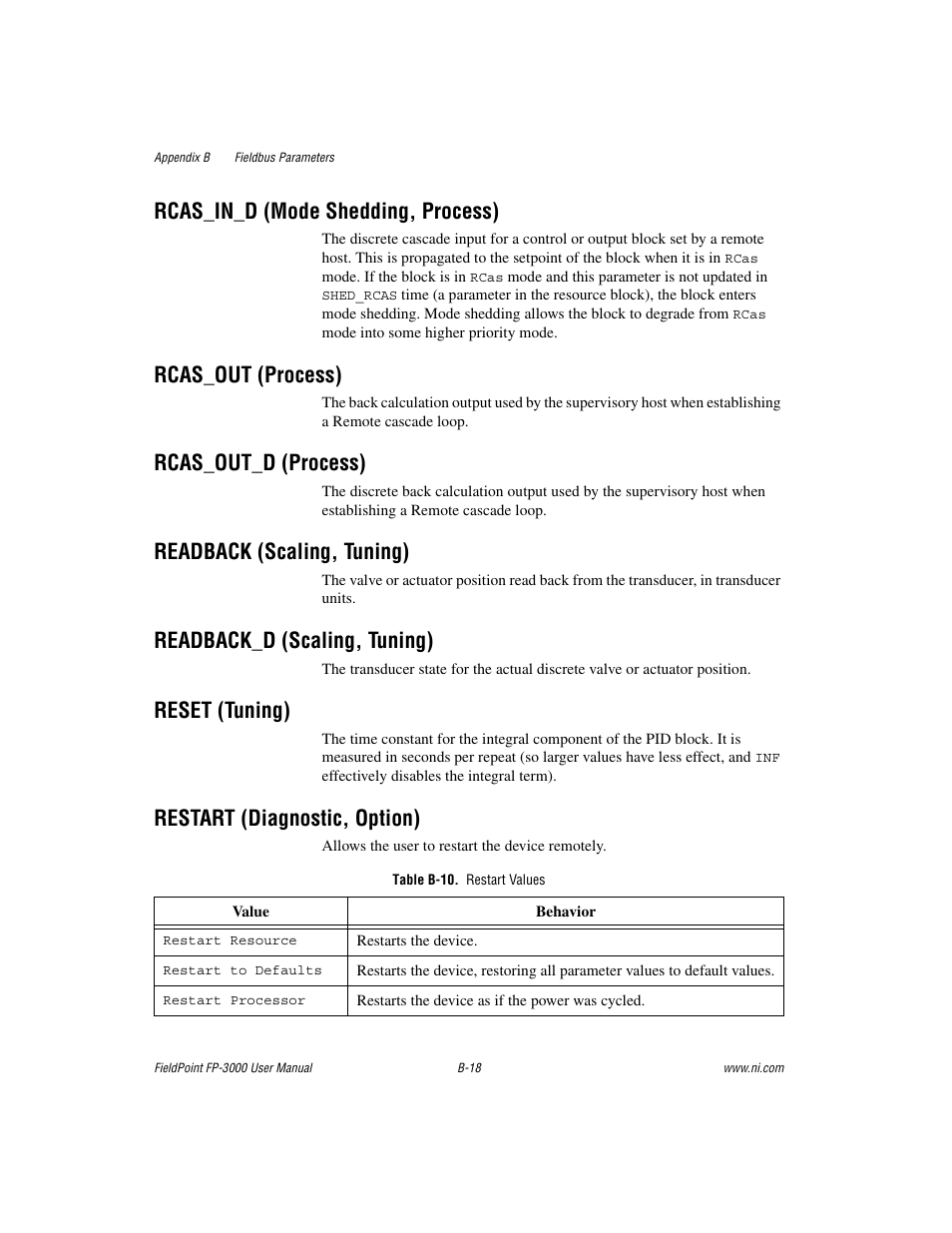 Appendix B Fieldbus Parameters

RCAS_IN_D (Mode Shedding, Process)

The discrete cascade input for a control or output block set by a remote host. This is propagated to the setpoint of the block when it is in RCas mode. If the block is in RCas mode and this parameter is not updated in SHED_RCAS time (a parameter in the resource block), the block enters mode shedding. Mode shedding allows the block to degrade from RCas mode into some higher priority mode.

RCAS_OUT (Process)

The back calculation output used by the supervisory host when establishing a Remote cascade loop.

RCAS_OUT_D (Process)

The discrete back calculation output used by the supervisory host when establishing a Remote cascade loop.

READBACK (Scaling, Tuning)

The valve or actuator position read back from the transducer, in transducer units.

READBACK_D (Scaling, Tuning)

The transducer state for the actual discrete valve or actuator position.

RESET (Tuning)

The time constant for the integral component of the PID block. It is measured in seconds per repeat (so larger values have less effect, and INF effectively disables the integral term).

RESTART (Diagnostic, Option)

Allows the user to restart the device remotely.

Table B-10. Restart Values

| Value | Behavior |
|---|---|
| Restart Resource | Restarts the device. |
| Restart to Defaults | Restarts the device, restoring all parameter values to default values. |
| Restart Processor | Restarts the device as if the power was cycled. |

FieldPoint FP-3000 User Manual B-18 www.ni.com